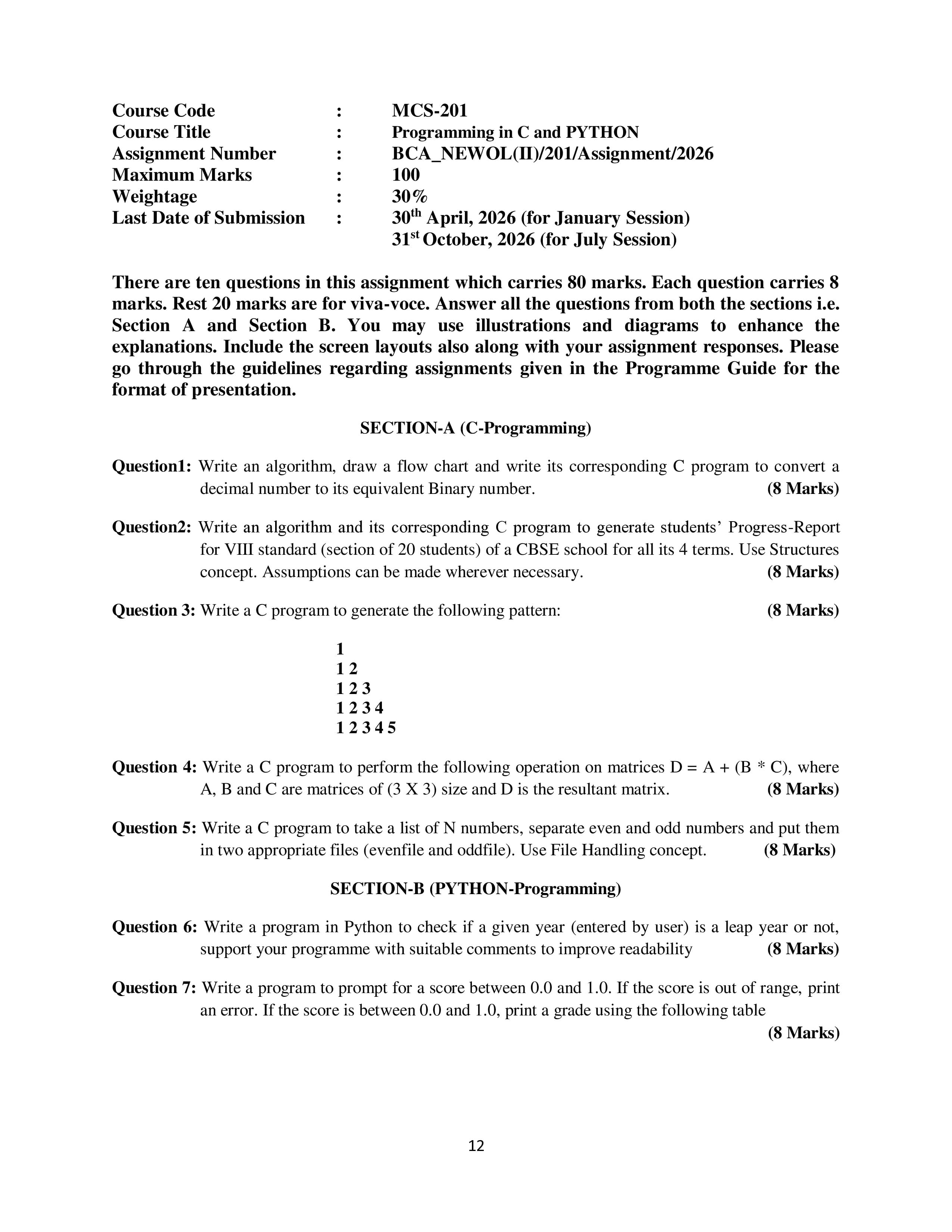 Course Code : MCS-201
Course Title : Programming in C and PYTHON
Assignment Number : BCA_NEWOL(II)/201/Assignment/2026
Maximum Marks : 100
Weightage : 30%
Last Date of Submission : 30th April, 2026 (for January Session)
31st October, 2026 (for July Session)

There are ten questions in this assignment which carries 80 marks. Each question carries 8 marks. Rest 20 marks are for viva-voce. Answer all the questions from both the sections i.e. Section A and Section B. You may use illustrations and diagrams to enhance the explanations. Include the screen layouts also along with your assignment responses. Please go through the guidelines regarding assignments given in the Programme Guide for the format of presentation.

SECTION-A (C-Programming)

Question1: Write an algorithm, draw a flow chart and write its corresponding C program to convert a decimal number to its equivalent Binary number. (8 Marks)

Question2: Write an algorithm and its corresponding C program to generate students' Progress-Report for VIII standard (section of 20 students) of a CBSE school for all its 4 terms. Use Structures concept. Assumptions can be made wherever necessary. (8 Marks)

Question 3: Write a C program to generate the following pattern: (8 Marks)

1
1 2
1 2 3
1 2 3 4
1 2 3 4 5

Question 4: Write a C program to perform the following operation on matrices D = A + (B * C), where A, B and C are matrices of (3 X 3) size and D is the resultant matrix. (8 Marks)

Question 5: Write a C program to take a list of N numbers, separate even and odd numbers and put them in two appropriate files (evenfile and oddfile). Use File Handling concept. (8 Marks)

SECTION-B (PYTHON-Programming)

Question 6: Write a program in Python to check if a given year (entered by user) is a leap year or not, support your programme with suitable comments to improve readability (8 Marks)

Question 7: Write a program to prompt for a score between 0.0 and 1.0. If the score is out of range, print an error. If the score is between 0.0 and 1.0, print a grade using the following table
(8 Marks)

12